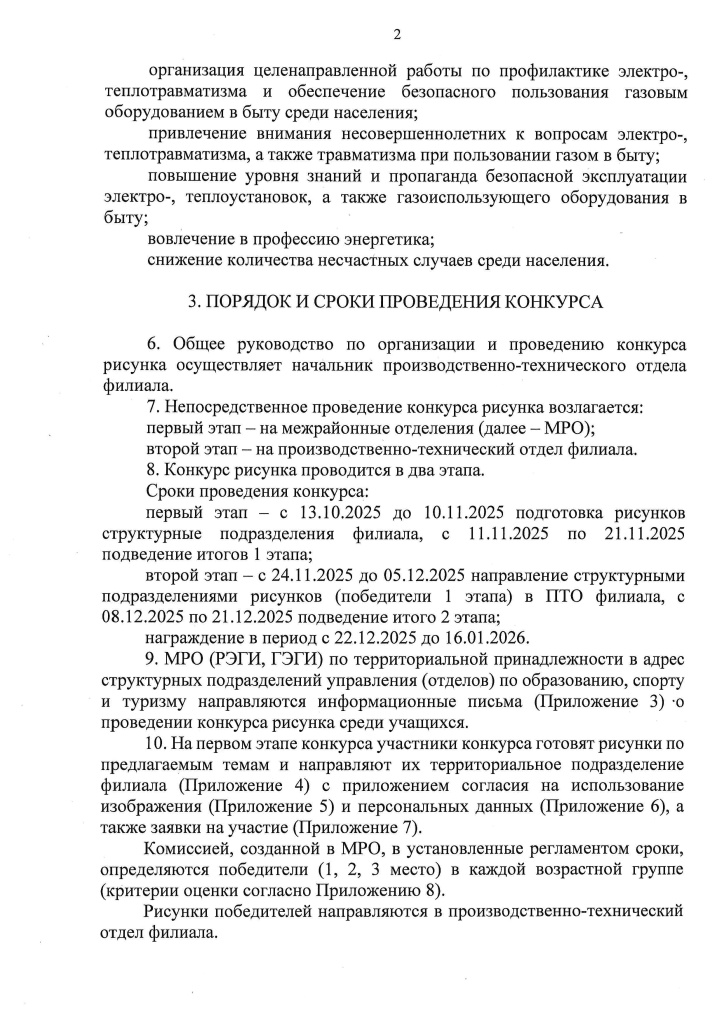 2

организация целенаправленной работы по профилактике электро-, теплотравматизма и обеспечение безопасного пользования газовым оборудованием в быту среди населения;

привлечение внимания несовершеннолетних к вопросам электро-, теплотравматизма, а также травматизма при пользовании газом в быту;

повышение уровня знаний и пропаганда безопасной эксплуатации электро-, теплоустановок, а также газоиспользующего оборудования в быту;

вовлечение в профессию энергетика;

снижение количества несчастных случаев среди населения.

3. ПОРЯДОК И СРОКИ ПРОВЕДЕНИЯ КОНКУРСА

6. Общее руководство по организации и проведению конкурса рисунка осуществляет начальник производственно-технического отдела филиала.

7. Непосредственное проведение конкурса рисунка возлагается:

первый этап – на межрайонные отделения (далее – МРО);

второй этап – на производственно-технический отдел филиала.

8. Конкурс рисунка проводится в два этапа.

Сроки проведения конкурса:

первый этап – с 13.10.2025 до 10.11.2025 подготовка рисунков структурные подразделения филиала, с 11.11.2025 по 21.11.2025 подведение итогов 1 этапа;

второй этап – с 24.11.2025 до 05.12.2025 направление структурными подразделениями рисунков (победители 1 этапа) в ПТО филиала, с 08.12.2025 по 21.12.2025 подведение итого 2 этапа;

награждение в период с 22.12.2025 до 16.01.2026.

9. МРО (РЭГИ, ГЭГИ) по территориальной принадлежности в адрес структурных подразделений управления (отделов) по образованию, спорту и туризму направляются информационные письма (Приложение 3) о проведении конкурса рисунка среди учащихся.

10. На первом этапе конкурса участники конкурса готовят рисунки по предлагаемым темам и направляют их территориальное подразделение филиала (Приложение 4) с приложением согласия на использование изображения (Приложение 5) и персональных данных (Приложение 6), а также заявки на участие (Приложение 7).

Комиссией, созданной в МРО, в установленные регламентом сроки, определяются победители (1, 2, 3 место) в каждой возрастной группе (критерии оценки согласно Приложению 8).

Рисунки победителей направляются в производственно-технический отдел филиала.